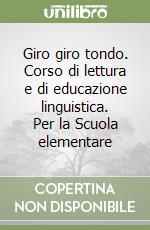 unilibro

Giro giro tondo. Corso di lettura e di educazione linguistica. Per la Scuola elementare

COPERTINA NON DISPONIBILE